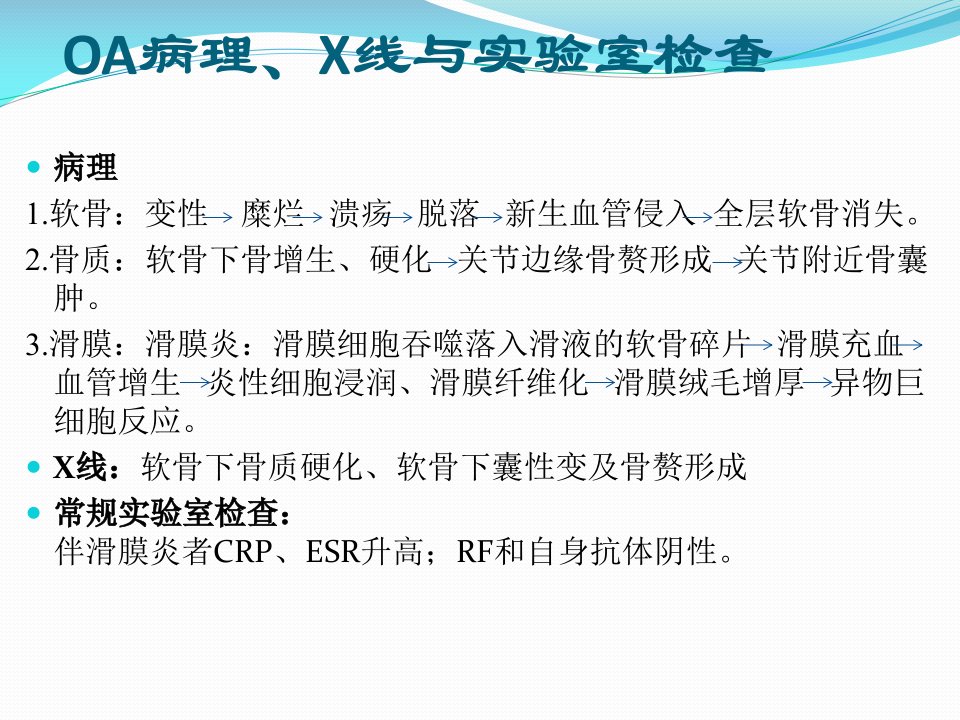 OA病理、X线与实验室检查

• 病理

1.软骨：变性→糜烂→溃疡→脱落→新生血管侵入→全层软骨消失。

2.骨质：软骨下骨增生、硬化→关节边缘骨赘形成→关节附近骨囊肿。

3.滑膜：滑膜炎：滑膜细胞吞噬落入滑液的软骨碎片→滑膜充血→血管增生→炎性细胞浸润、滑膜纤维化→滑膜绒毛增厚→异物巨细胞反应。

• X线：软骨下骨质硬化、软骨下囊性变及骨赘形成

• 常规实验室检查：
伴滑膜炎者CRP、ESR升高；RF和自身抗体阴性。